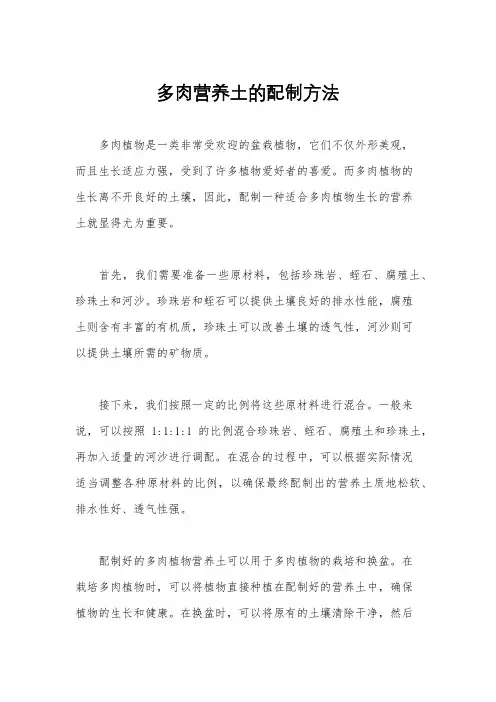 多肉营养土的配制方法

多肉植物是一类非常受欢迎的盆栽植物，它们不仅外形美观，而且生长适应力强，受到了许多植物爱好者的喜爱。而多肉植物的生长离不开良好的土壤，因此，配制一种适合多肉植物生长的营养土就显得尤为重要。

首先，我们需要准备一些原材料，包括珍珠岩、蛭石、腐殖土、珍珠土和河沙。珍珠岩和蛭石可以提供土壤良好的排水性能，腐殖土则含有丰富的有机质，珍珠土可以改善土壤的透气性，河沙则可以提供土壤所需的矿物质。

接下来，我们按照一定的比例将这些原材料进行混合。一般来说，可以按照 1:1:1:1 的比例混合珍珠岩、蛭石、腐殖土和珍珠土，再加入适量的河沙进行调配。在混合的过程中，可以根据实际情况适当调整各种原材料的比例，以确保最终配制出的营养土质地松软、排水性好、透气性强。

配制好的多肉植物营养土可以用于多肉植物的栽培和换盆。在栽培多肉植物时，可以将植物直接种植在配制好的营养土中，确保植物的生长和健康。在换盆时，可以将原有的土壤清除干净，然后